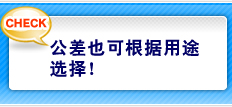 CHECK

公差也可根据用途选择！